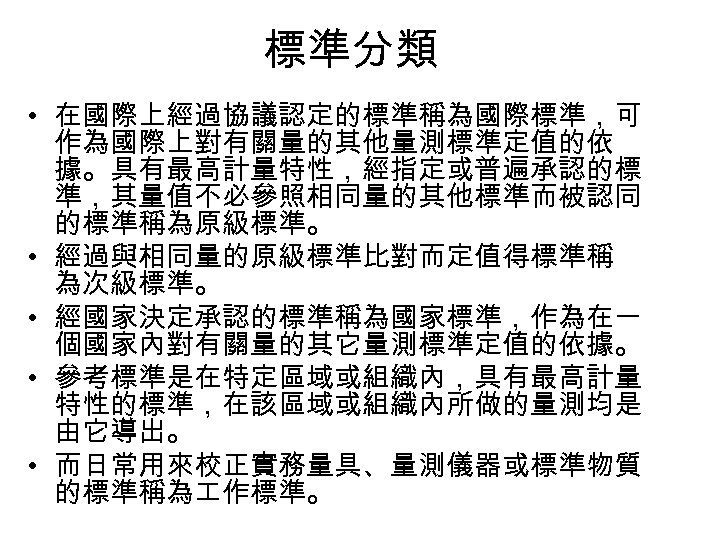 標準分類

• 在國際上經過協議認定的標準稱為國際標準，可作為國際上對有關量的其他量測標準定值的依據。具有最高計量特性，經指定或普遍承認的標準，其量值不必參照相同量的其他標準而被認同的標準稱為原級標準。

• 經過與相同量的原級標準比對而定值得標準稱為次級標準。

• 經國家決定承認的標準稱為國家標準，作為在一個國家內對有關量的其它量測標準定值的依據。

• 參考標準是在特定區域或組織內，具有最高計量特性的標準，在該區域或組織內所做的量測均是由它導出。

• 而日常用來校正實務量具、量測儀器或標準物質的標準稱為工作標準。